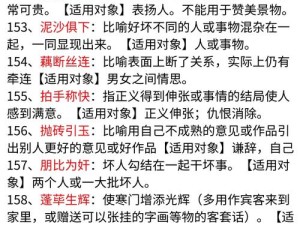 常可贵。【适用对象】表扬人。不能用于赞美景物。
153、泥沙俱下：比喻好坏不同的人或事物混杂在一起，一同显现出来。【适用对象】人或事物。
154、藕断丝连：比喻表面上断了关系，实际上仍有牵连【适用对象】男女之间情思。
155、拍手称快：指正义得到伸张或事情的结局使人感到满意。【适用对象】正义伸张；仇恨消除。
156、抛砖引玉：比喻用自己不成熟的意见或作品引出别人更好的意见或好作品【适用对象】谦辞，自己
157、朋比为奸：坏人勾结在一起干坏事。【适用对象】两个人或一大批坏人。
158、蓬荜生辉：使寒门增添光辉（多用作宾客来到家里，或赠送可以张挂的字画等物的客套话）。【适